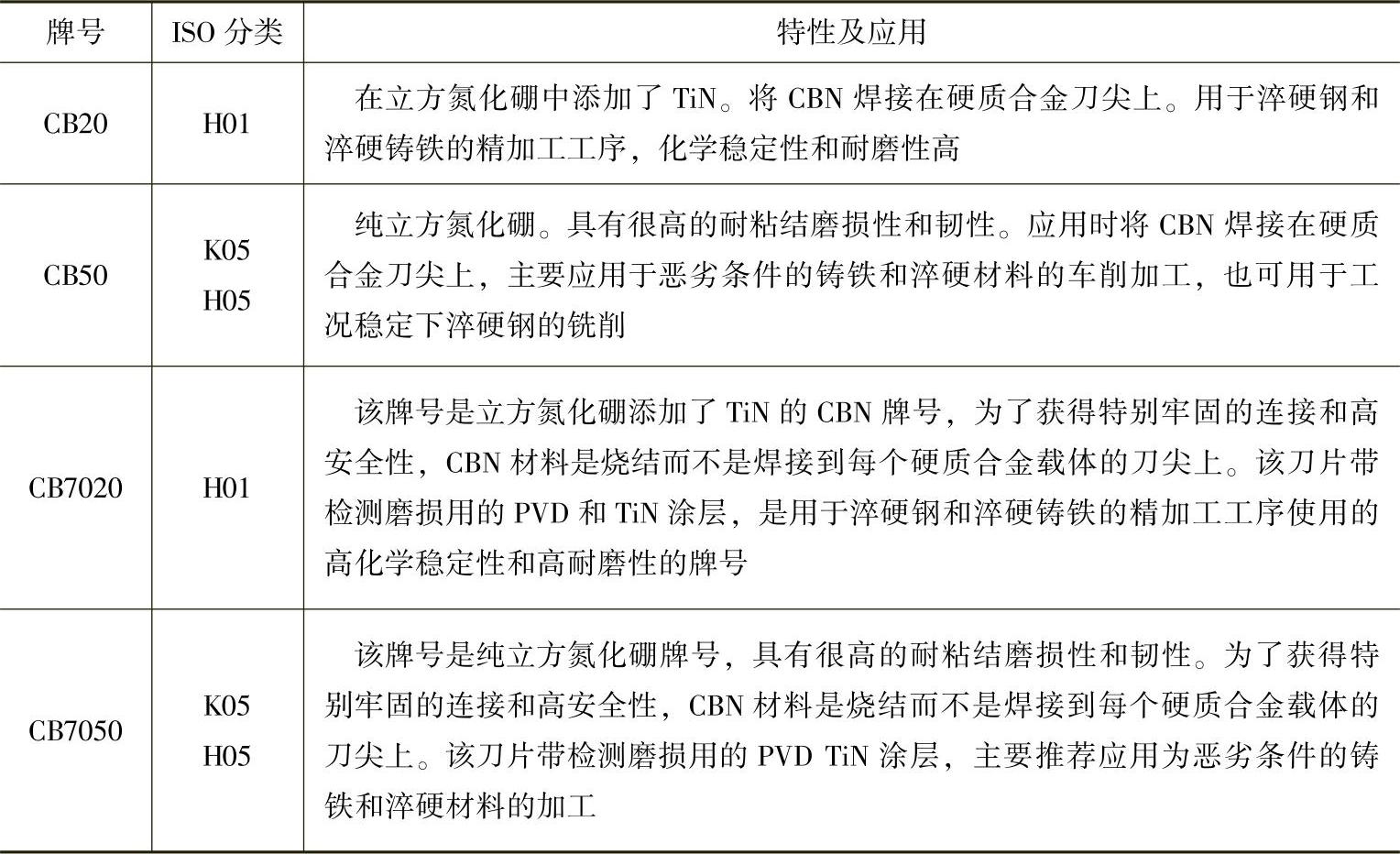 | 牌号 | ISO 分类 | 特性及应用 |
|---|---|---|
| CB20 | H01 | 在立方氮化硼中添加了 TiN。将 CBN 焊接在硬质合金刀尖上。用于淬硬钢和淬硬铸铁的精加工工序，化学稳定性和耐磨性高 |
| CB50 | K05 H05 | 纯立方氮化硼。具有很高的耐粘结磨损性和韧性。应用时将 CBN 焊接在硬质合金刀尖上，主要应用于恶劣条件的铸铁和淬硬材料的车削加工，也可用于工况稳定下淬硬钢的铣削 |
| CB7020 | H01 | 该牌号是立方氮化硼添加了 TiN 的 CBN 牌号，为了获得特别牢固的连接和高安全性，CBN 材料是烧结而不是焊接到每个硬质合金载体的刀尖上。该刀片带检测磨损用的 PVD 和 TiN 涂层，是用于淬硬钢和淬硬铸铁的精加工工序使用的高化学稳定性和高耐磨性的牌号 |
| CB7050 | K05 H05 | 该牌号是纯立方氮化硼牌号，具有很高的耐粘结磨损性和韧性。为了获得特别牢固的连接和高安全性，CBN 材料是烧结而不是焊接到每个硬质合金载体的刀尖上。该刀片带检测磨损用的 PVD TiN 涂层，主要推荐应用为恶劣条件的铸铁和淬硬材料的加工 |